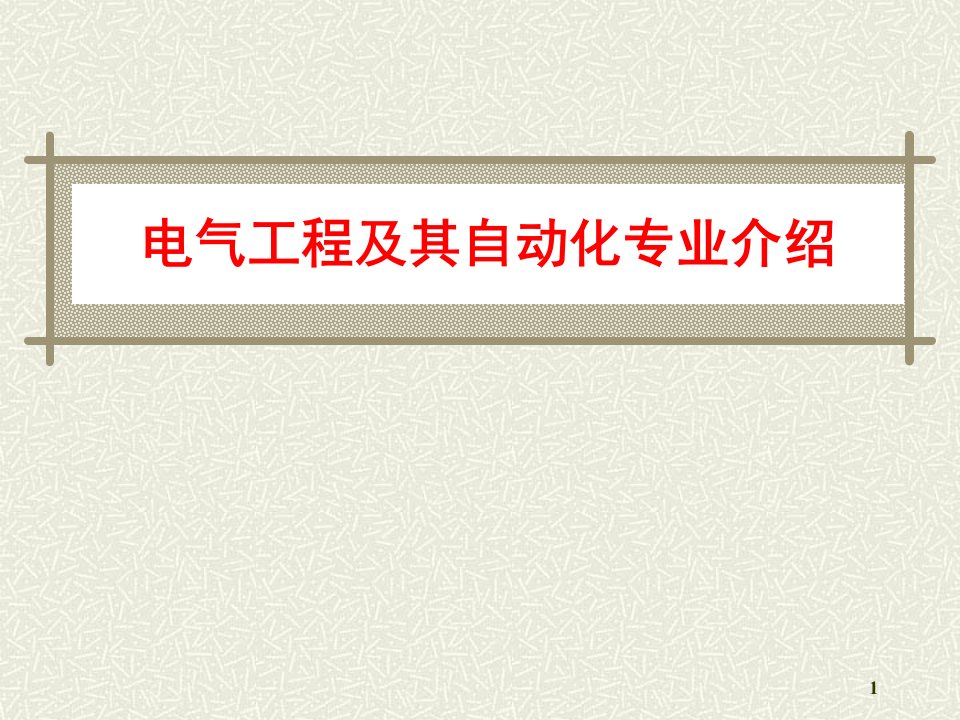 电气工程及其自动化专业介绍

1